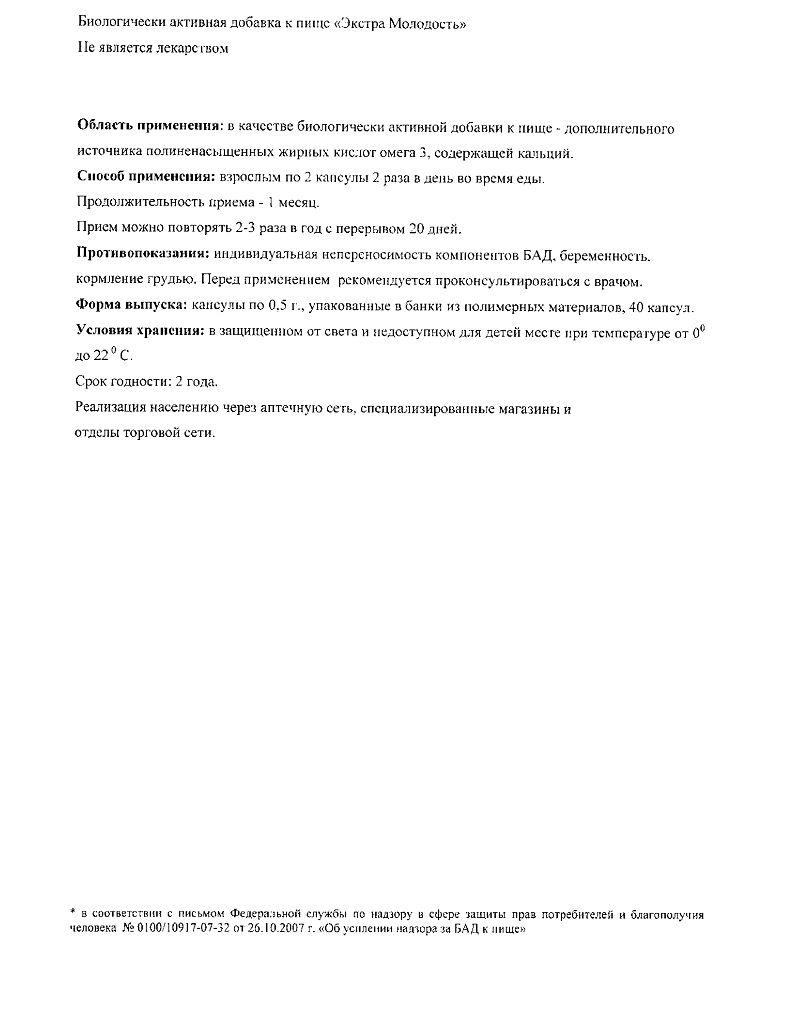 Биологически активная добавка к пище «Экстра Молодость»
Не является лекарством

**Область применения:** в качестве биологически активной добавки к пище - дополнительного источника полиненасыщенных жирных кислот омега 3, содержащей кальций.
**Способ применения:** взрослым по 2 капсулы 2 раза в день во время еды.
Продолжительность приема - 1 месяц.
Прием можно повторять 2-3 раза в год с перерывом 20 дней.
**Противопоказания:** индивидуальная непереносимость компонентов БАД, беременность, кормление грудью. Перед применением рекомендуется проконсультироваться с врачом.
**Форма выпуска:** капсулы по 0,5 г., упакованные в банки из полимерных материалов, 40 капсул.
**Условия хранения:** в защищенном от света и недоступном для детей месте при температуре от $0^0$ до $22^0$ С.
Срок годности: 2 года.
Реализация населению через аптечную сеть, специализированные магазины и отделы торговой сети.

* в соответствии с письмом Федеральной службы по надзору в сфере защиты прав потребителей и благополучия человека № 0100/10917-07-32 от 26.10.2007 г. «Об усилении надзора за БАД к пище»